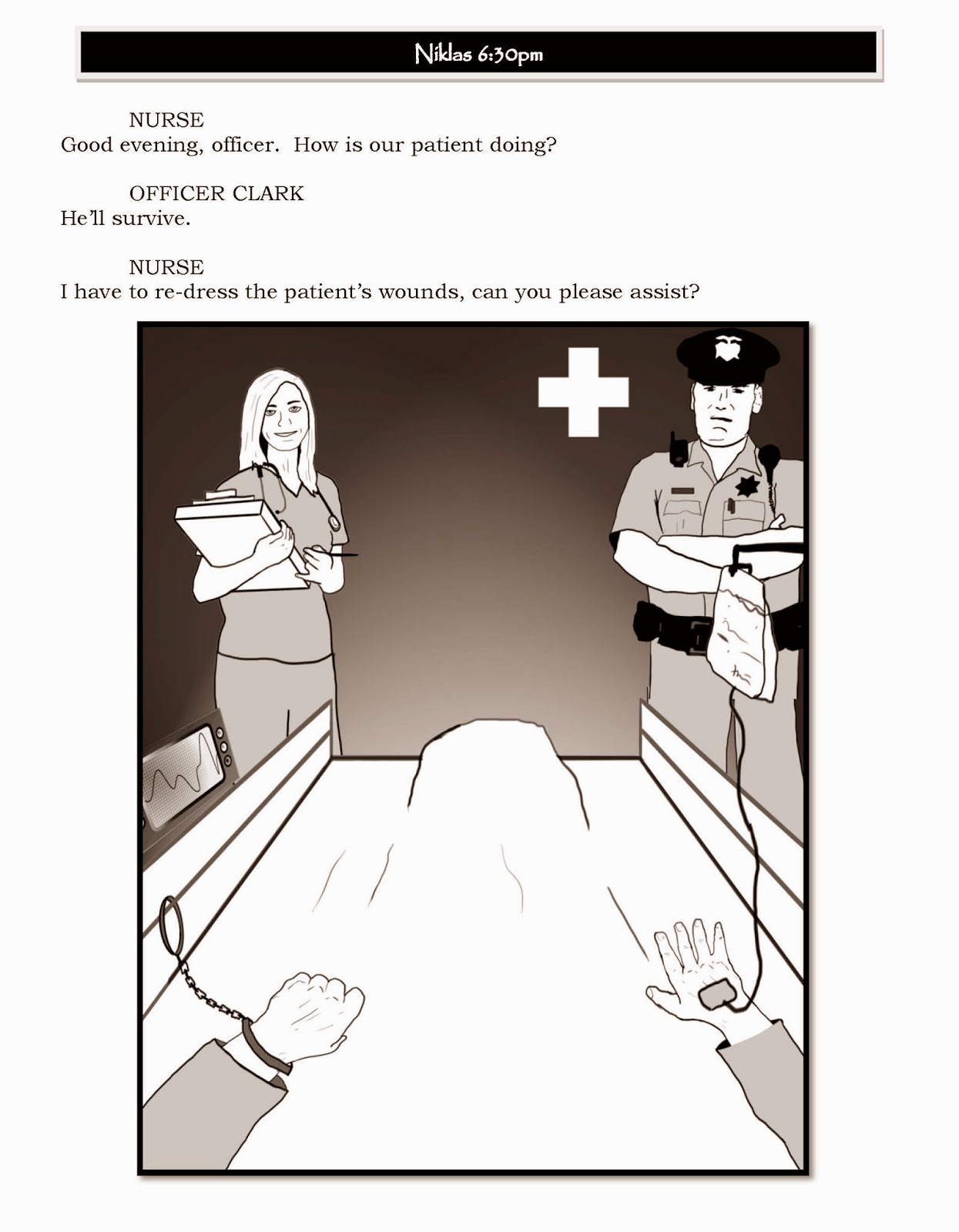 Niklas 6:30pm

NURSE
Good evening, officer. How is our patient doing?

OFFICER CLARK
He'll survive.

NURSE
I have to re-dress the patient's wounds, can you please assist?